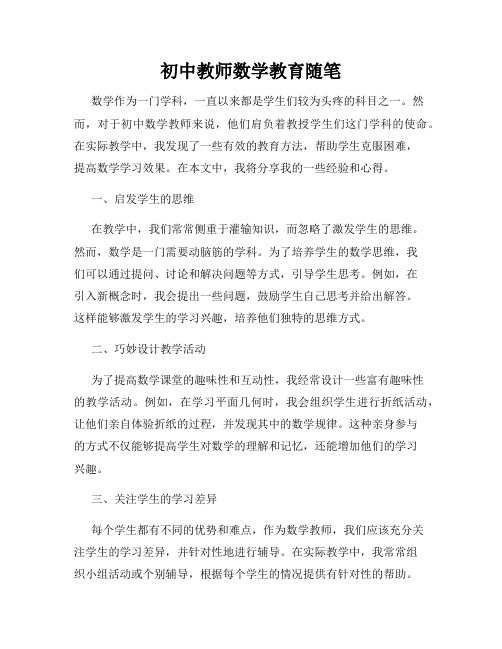 初中教师数学教育随笔

数学作为一门学科，一直以来都是学生们较为头疼的科目之一。然而，对于初中数学教师来说，他们肩负着教授学生们这门学科的使命。在实际教学中，我发现了一些有效的教育方法，帮助学生克服困难，提高数学学习效果。在本文中，我将分享我的一些经验和心得。

一、启发学生的思维

在教学中，我们常常侧重于灌输知识，而忽略了激发学生的思维。然而，数学是一门需要动脑筋的学科。为了培养学生的数学思维，我们可以通过提问、讨论和解决问题等方式，引导学生思考。例如，在引入新概念时，我会提出一些问题，鼓励学生自己思考并给出解答。这样能够激发学生的学习兴趣，培养他们独特的思维方式。

二、巧妙设计教学活动

为了提高数学课堂的趣味性和互动性，我经常设计一些富有趣味性的教学活动。例如，在学习平面几何时，我会组织学生进行折纸活动，让他们亲自体验折纸的过程，并发现其中的数学规律。这种亲身参与的方式不仅能够提高学生对数学的理解和记忆，还能增加他们的学习兴趣。

三、关注学生的学习差异

每个学生都有不同的优势和难点，作为数学教师，我们应该充分关注学生的学习差异，并针对性地进行辅导。在实际教学中，我常常组织小组活动或个别辅导，根据每个学生的情况提供有针对性的帮助。